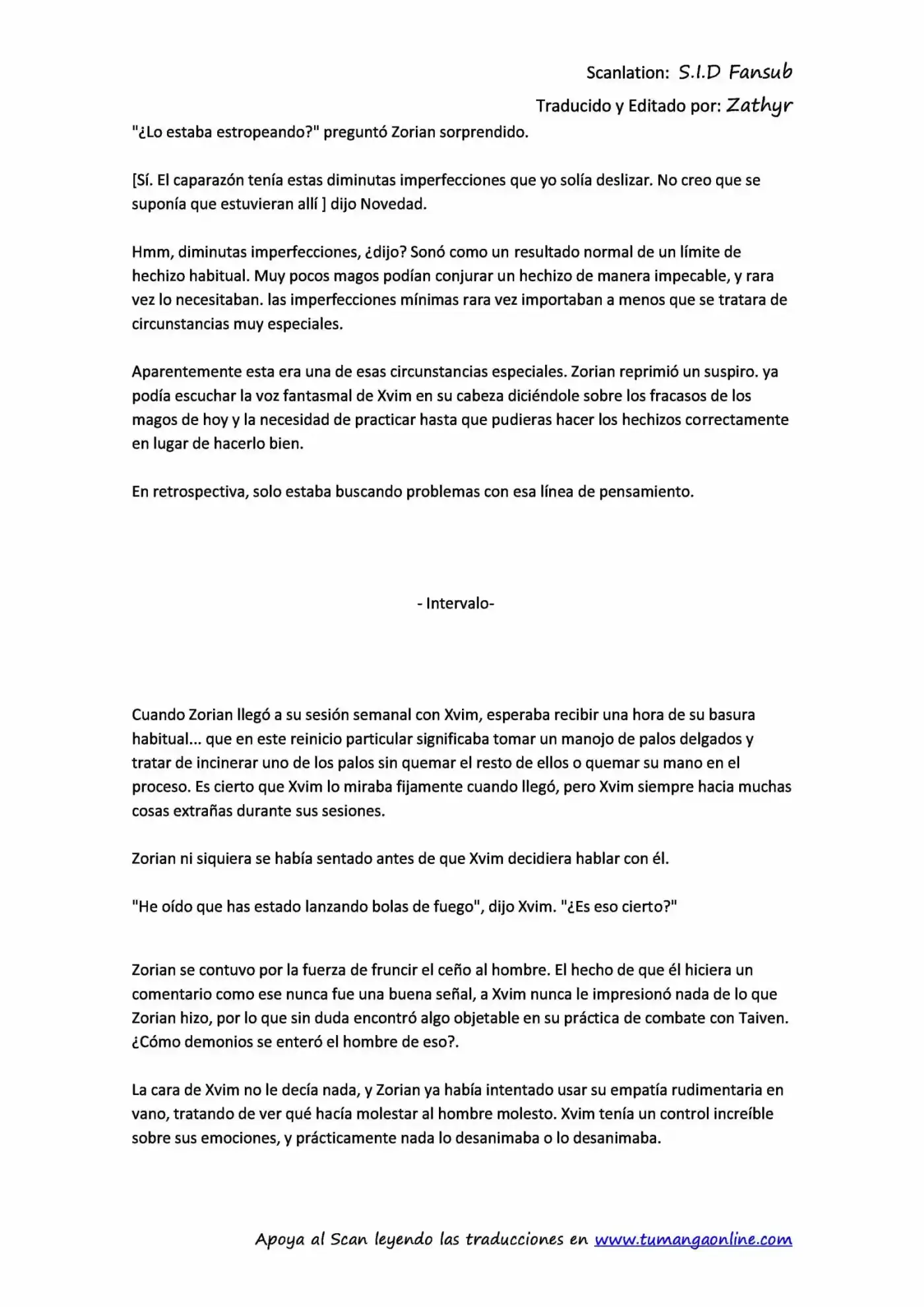 Scanlation: S.I.D Fansub

Traducido y Editado por: Zathyr

"¿Lo estaba estropeando?" preguntó Zorian sorprendido.

[Sí. El caparazón tenía estas diminutas imperfecciones que yo solía deslizar. No creo que se suponía que estuvieran allí ] dijo Novedad.

Hmm, diminutas imperfecciones, ¿dijo? Sonó como un resultado normal de un límite de hechizo habitual. Muy pocos magos podían conjurar un hechizo de manera impecable, y rara vez lo necesitaban. las imperfecciones mínimas rara vez importaban a menos que se tratara de circunstancias muy especiales.

Aparentemente esta era una de esas circunstancias especiales. Zorian reprimió un suspiro. ya podía escuchar la voz fantasmal de Xvim en su cabeza diciéndole sobre los fracasos de los magos de hoy y la necesidad de practicar hasta que pudieras hacer los hechizos correctamente en lugar de hacerlo bien.

En retrospectiva, solo estaba buscando problemas con esa línea de pensamiento.

- Intervalo-

Cuando Zorian llegó a su sesión semanal con Xvim, esperaba recibir una hora de su basura habitual... que en este reinicio particular significaba tomar un manojo de palos delgados y tratar de incinerar uno de los palos sin quemar el resto de ellos o quemar su mano en el proceso. Es cierto que Xvim lo miraba fijamente cuando llegó, pero Xvim siempre hacia muchas cosas extrañas durante sus sesiones.

Zorian ni siquiera se había sentado antes de que Xvim decidiera hablar con él.

"He oído que has estado lanzando bolas de fuego", dijo Xvim. "¿Es eso cierto?"

Zorian se contuvo por la fuerza de fruncir el ceño al hombre. El hecho de que él hiciera un comentario como ese nunca fue una buena señal, a Xvim nunca le impresionó nada de lo que Zorian hizo, por lo que sin duda encontró algo objetable en su práctica de combate con Taiven. ¿Cómo demonios se enteró el hombre de eso?.

La cara de Xvim no le decía nada, y Zorian ya había intentado usar su empatía rudimentaria en vano, tratando de ver qué hacía molestar al hombre molesto. Xvim tenía un control increíble sobre sus emociones, y prácticamente nada lo desanimaba o lo desanimaba.

Apoya al Scan leyendo las traducciones en www.tumangaonline.com